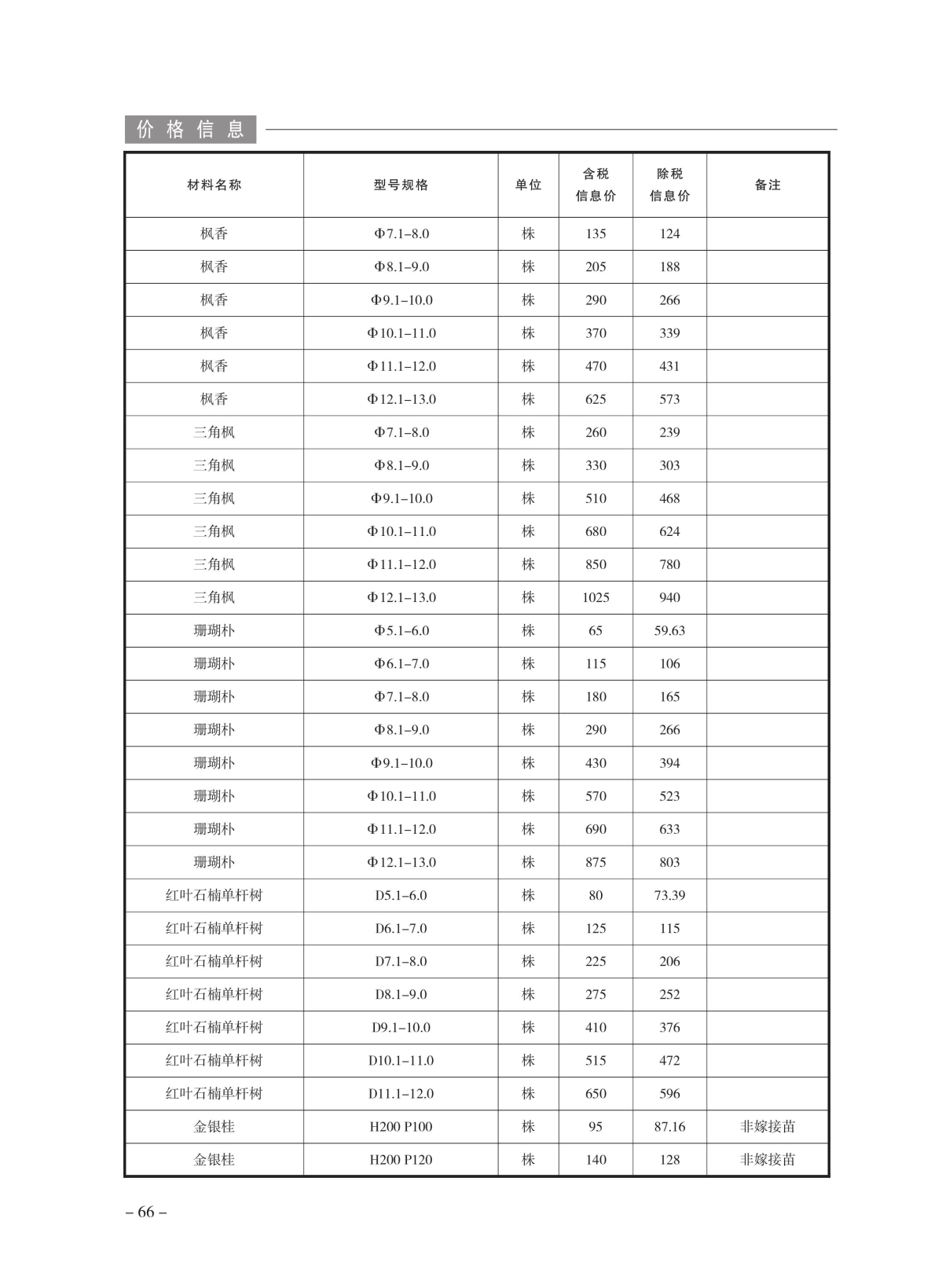 价格信息

| 材料名称 | 型号规格 | 单位 | 含税信息价 | 除税信息价 | 备注 |
|---|---|---|---|---|---|
| 枫香 | Φ7.1–8.0 | 株 | 135 | 124 | |
| 枫香 | Φ8.1–9.0 | 株 | 205 | 188 | |
| 枫香 | Φ9.1–10.0 | 株 | 290 | 266 | |
| 枫香 | Φ10.1–11.0 | 株 | 370 | 339 | |
| 枫香 | Φ11.1–12.0 | 株 | 470 | 431 | |
| 枫香 | Φ12.1–13.0 | 株 | 625 | 573 | |
| 三角枫 | Φ7.1–8.0 | 株 | 260 | 239 | |
| 三角枫 | Φ8.1–9.0 | 株 | 330 | 303 | |
| 三角枫 | Φ9.1–10.0 | 株 | 510 | 468 | |
| 三角枫 | Φ10.1–11.0 | 株 | 680 | 624 | |
| 三角枫 | Φ11.1–12.0 | 株 | 850 | 780 | |
| 三角枫 | Φ12.1–13.0 | 株 | 1025 | 940 | |
| 珊瑚朴 | Φ5.1–6.0 | 株 | 65 | 59.63 | |
| 珊瑚朴 | Φ6.1–7.0 | 株 | 115 | 106 | |
| 珊瑚朴 | Φ7.1–8.0 | 株 | 180 | 165 | |
| 珊瑚朴 | Φ8.1–9.0 | 株 | 290 | 266 | |
| 珊瑚朴 | Φ9.1–10.0 | 株 | 430 | 394 | |
| 珊瑚朴 | Φ10.1–11.0 | 株 | 570 | 523 | |
| 珊瑚朴 | Φ11.1–12.0 | 株 | 690 | 633 | |
| 珊瑚朴 | Φ12.1–13.0 | 株 | 875 | 803 | |
| 红叶石楠单杆树 | D5.1–6.0 | 株 | 80 | 73.39 | |
| 红叶石楠单杆树 | D6.1–7.0 | 株 | 125 | 115 | |
| 红叶石楠单杆树 | D7.1–8.0 | 株 | 225 | 206 | |
| 红叶石楠单杆树 | D8.1–9.0 | 株 | 275 | 252 | |
| 红叶石楠单杆树 | D9.1–10.0 | 株 | 410 | 376 | |
| 红叶石楠单杆树 | D10.1–11.0 | 株 | 515 | 472 | |
| 红叶石楠单杆树 | D11.1–12.0 | 株 | 650 | 596 | |
| 金银桂 | H200 P100 | 株 | 95 | 87.16 | 非嫁接苗 |
| 金银桂 | H200 P120 | 株 | 140 | 128 | 非嫁接苗 |

– 66 –